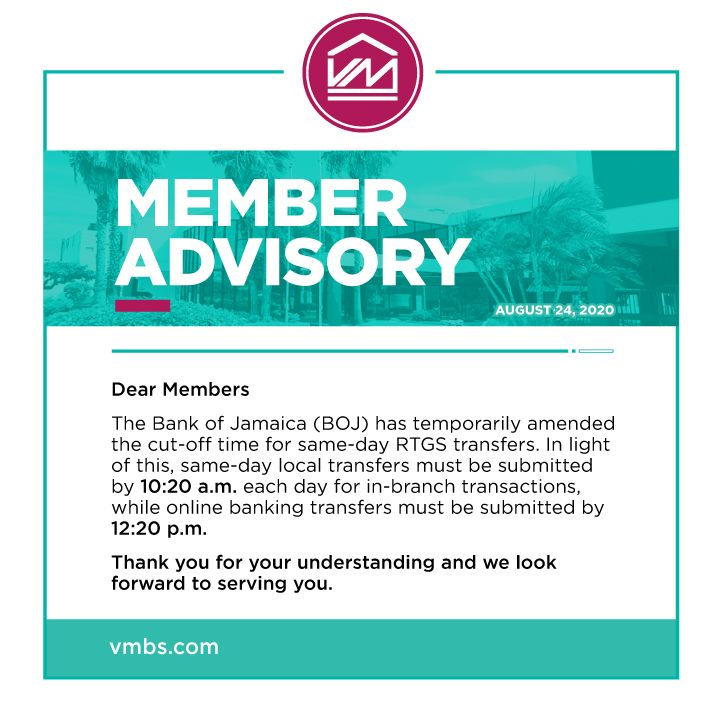 VM

MEMBER ADVISORY

AUGUST 24, 2020

Dear Members

The Bank of Jamaica (BOJ) has temporarily amended the cut-off time for same-day RTGS transfers. In light of this, same-day local transfers must be submitted by 10:20 a.m. each day for in-branch transactions, while online banking transfers must be submitted by 12:20 p.m.

Thank you for your understanding and we look forward to serving you.

vmbs.com